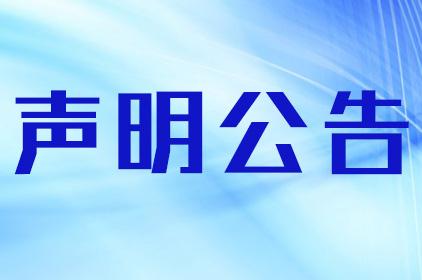 声明公告